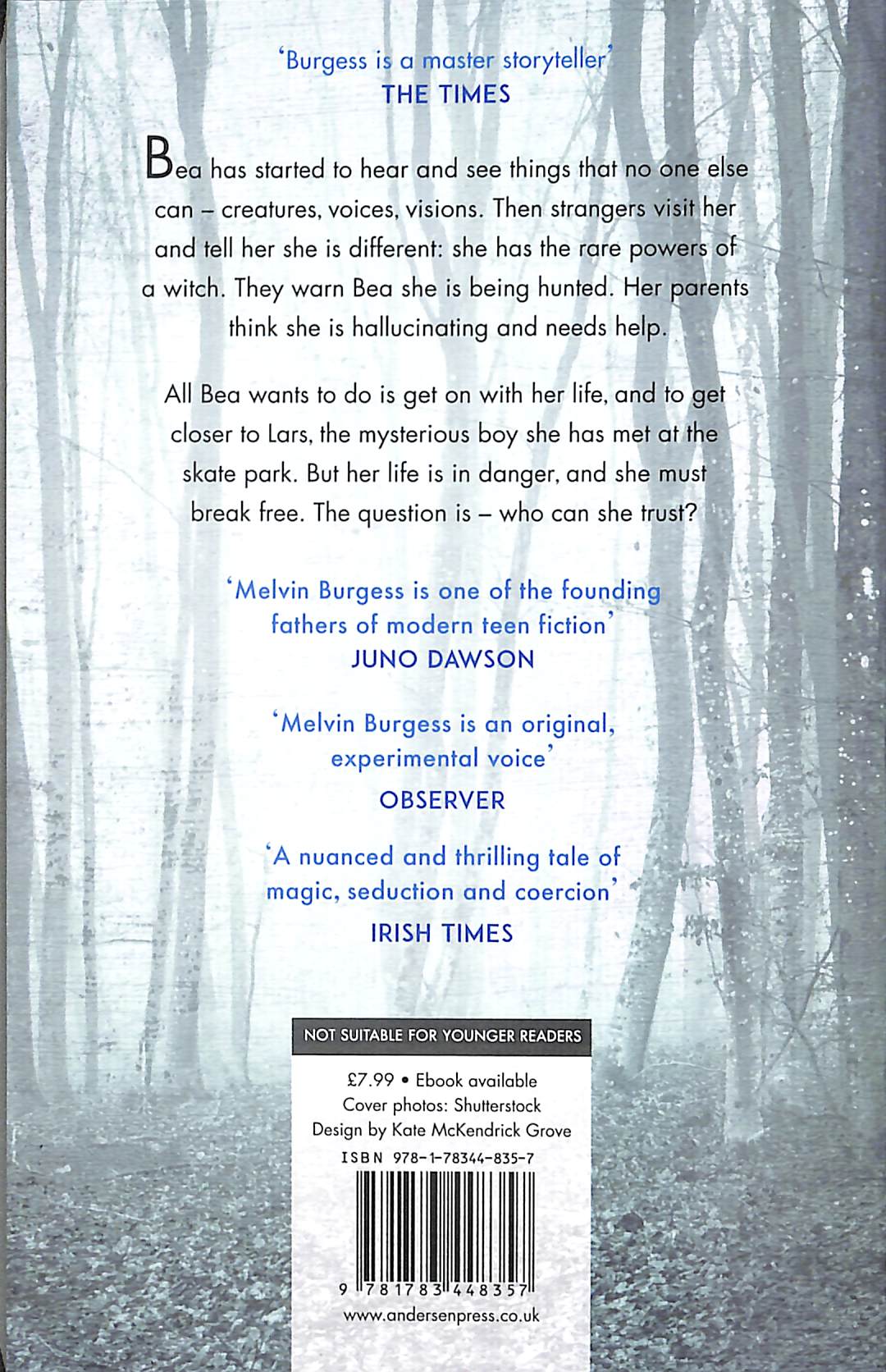 'Burgess is a master storyteller'
THE TIMES

Bea has started to hear and see things that no one else can – creatures, voices, visions. Then strangers visit her and tell her she is different: she has the rare powers of a witch. They warn Bea she is being hunted. Her parents think she is hallucinating and needs help.

All Bea wants to do is get on with her life, and to get closer to Lars, the mysterious boy she has met at the skate park. But her life is in danger, and she must break free. The question is – who can she trust?

'Melvin Burgess is one of the founding fathers of modern teen fiction'
JUNO DAWSON

'Melvin Burgess is an original, experimental voice'
OBSERVER

'A nuanced and thrilling tale of magic, seduction and coercion'
IRISH TIMES

NOT SUITABLE FOR YOUNGER READERS

£7.99 • Ebook available
Cover photos: Shutterstock
Design by Kate McKendrick Grove

ISBN 978-1-78344-835-7

9 781783 448357

www.andersenpress.co.uk